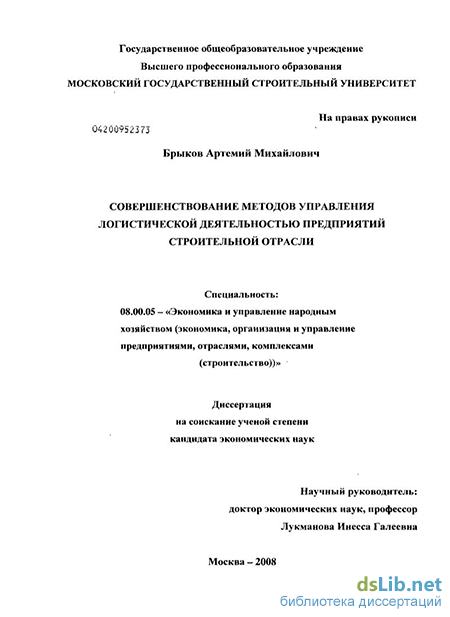 Государственное общеобразовательное учреждение
Высшего профессионального образования
МОСКОВСКИЙ ГОСУДАРСТВЕННЫЙ СТРОИТЕЛЬНЫЙ УНИВЕРСИТЕТ

На правах рукописи

04200952373

Брыков Артемий Михайлович

СОВЕРШЕНСТВОВАНИЕ МЕТОДОВ УПРАВЛЕНИЯ ЛОГИСТИЧЕСКОЙ ДЕЯТЕЛЬНОСТЬЮ ПРЕДПРИЯТИЙ СТРОИТЕЛЬНОЙ ОТРАСЛИ

Специальность:
08.00.05 – «Экономика и управление народным хозяйством (экономика, организация и управление предприятиями, отраслями, комплексами (строительство))»

Диссертация
на соискание ученой степени
кандидата экономических наук

Научный руководитель:
доктор экономических наук, профессор
Лукманова Инесса Галеевна

Москва – 2008

dsLib.net
библиотека диссертаций